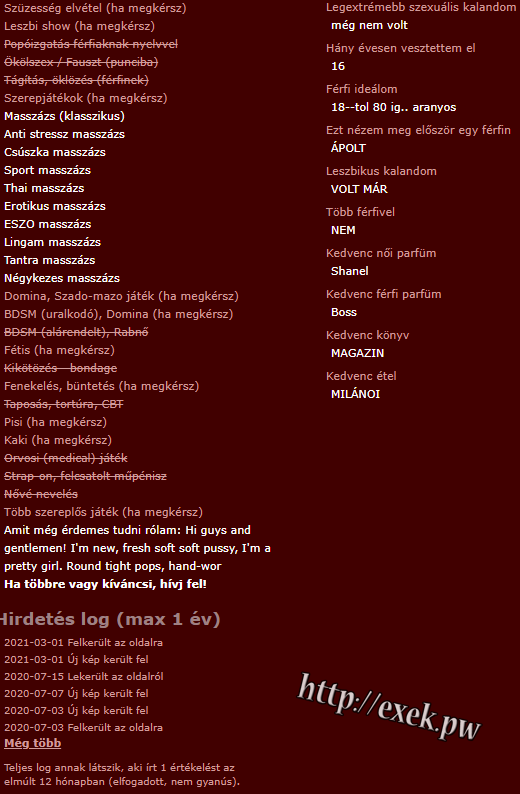 Szüzesség elvétel (ha megkérsz)
Leszbi show (ha megkérsz)
Popóizgatás férfiaknak nyelvvel
Ökölszex / Fauszt (punciba)
Tágítás, öklözés (férfinek)
Szerepjátékok (ha megkérsz)
Masszázs (klasszikus)
Anti stressz masszázs
Csúszka masszázs
Sport masszázs
Thai masszázs
Erotikus masszázs
ESZO masszázs
Lingam masszázs
Tantra masszázs
Négykezes masszázs
Domina, Szado-mazo játék (ha megkérsz)
BDSM (uralkodó), Domina (ha megkérsz)
BDSM (alárendelt), Rabnő
Fétis (ha megkérsz)
Kikötözés - bondage
Fenekelés, büntetés (ha megkérsz)
Taposás, tortúra, CBT
Pisi (ha megkérsz)
Kaki (ha megkérsz)
Orvosi (medical) játék
Strap-on, felcsatolt műpénisz
Nővé nevelés
Több szereplős játék (ha megkérsz)
Amit még érdemes tudni rólam: Hi guys and gentlemen! I'm new, fresh soft soft pussy, I'm a pretty girl. Round tight pops, hand-wor
Ha többre vagy kíváncsi, hívj fel!

Hirdetés log (max 1 év)
2021-03-01 Felkerült az oldalra
2021-03-01 Új kép került fel
2020-07-15 Lekerült az oldalról
2020-07-07 Új kép került fel
2020-07-03 Új kép került fel
2020-07-03 Felkerült az oldalra
Még több
Teljes log annak látszik, aki írt 1 értékelést az elmúlt 12 hónapban (elfogadott, nem gyanús).

Legextrémebb szexuális kalandom
még nem volt
Hány évesen vesztettem el
16
Férfi ideálom
18--tol 80 ig.. aranyos
Ezt nézem meg először egy férfin
ÁPOLT
Leszbikus kalandom
VOLT MÁR
Több férfivel
NEM
Kedvenc női parfüm
Shanel
Kedvenc férfi parfüm
Boss
Kedvenc könyv
MAGAZIN
Kedvenc étel
MILÁNOI

http://exek.pw